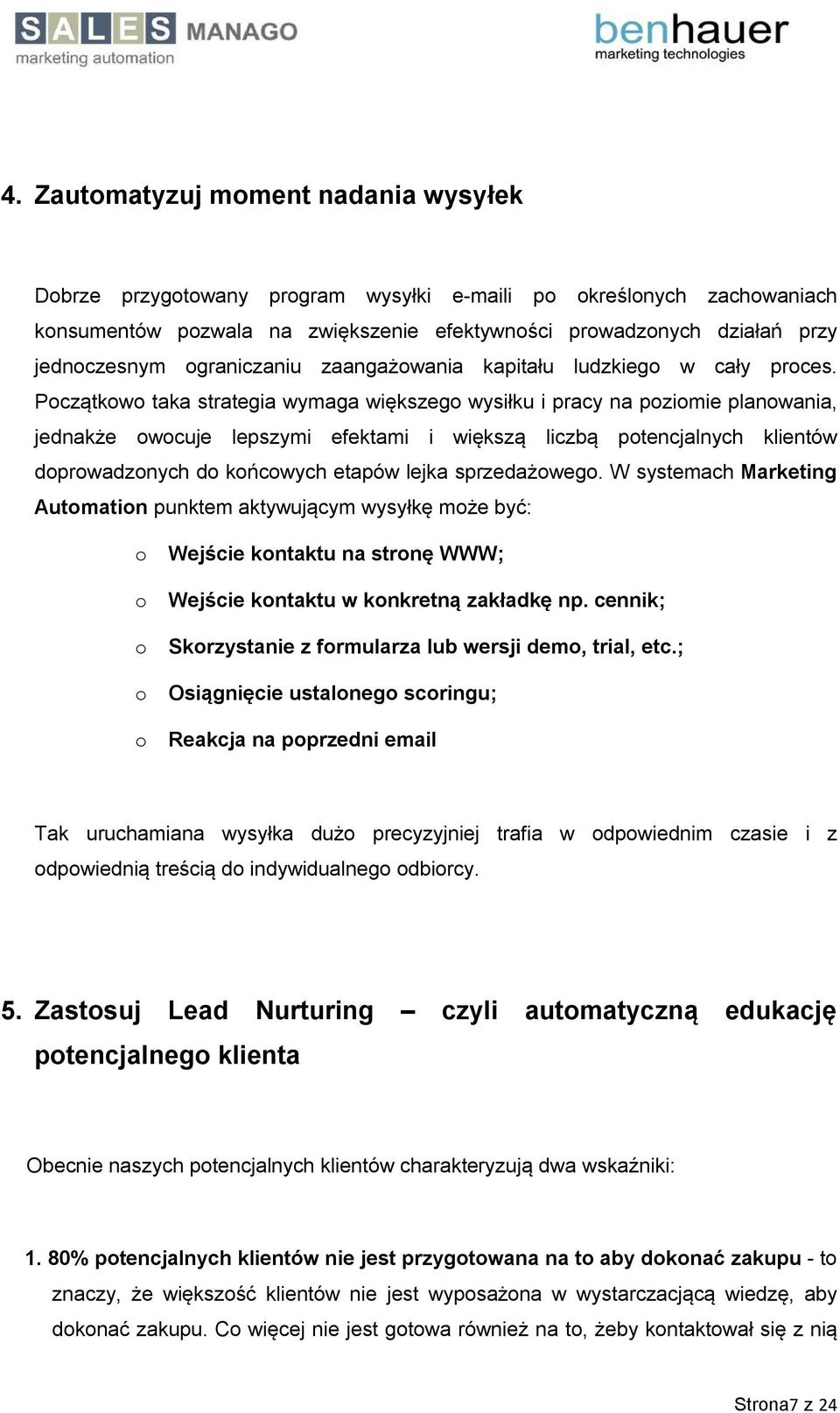 SALES MANAGO
marketing automation

benhauer
marketing technologies

4. Zautomatyzuj moment nadania wysyłek

Dobrze przygotowany program wysyłki e-maili po określonych zachowaniach konsumentów pozwala na zwiększenie efektywności prowadzonych działań przy jednoczesnym ograniczaniu zaangażowania kapitału ludzkiego w cały proces. Początkowo taka strategia wymaga większego wysiłku i pracy na poziomie planowania, jednakże owocuje lepszymi efektami i większą liczbą potencjalnych klientów doprowadzonych do końcowych etapów lejka sprzedażowego. W systemach Marketing Automation punktem aktywującym wysyłkę może być:

o Wejście kontaktu na stronę WWW;

o Wejście kontaktu w konkretną zakładkę np. cennik;

o Skorzystanie z formularza lub wersji demo, trial, etc.;

o Osiągnięcie ustalonego scoringu;

o Reakcja na poprzedni email

Tak uruchamiana wysyłka dużo precyzyjniej trafia w odpowiednim czasie i z odpowiednią treścią do indywidualnego odbiorcy.

5. Zastosuj Lead Nurturing – czyli automatyczną edukację potencjalnego klienta

Obecnie naszych potencjalnych klientów charakteryzują dwa wskaźniki:

1. 80% potencjalnych klientów nie jest przygotowana na to aby dokonać zakupu - to znaczy, że większość klientów nie jest wyposażona w wystarczającą wiedzę, aby dokonać zakupu. Co więcej nie jest gotowa również na to, żeby kontaktował się z nią

Strona7 z 24